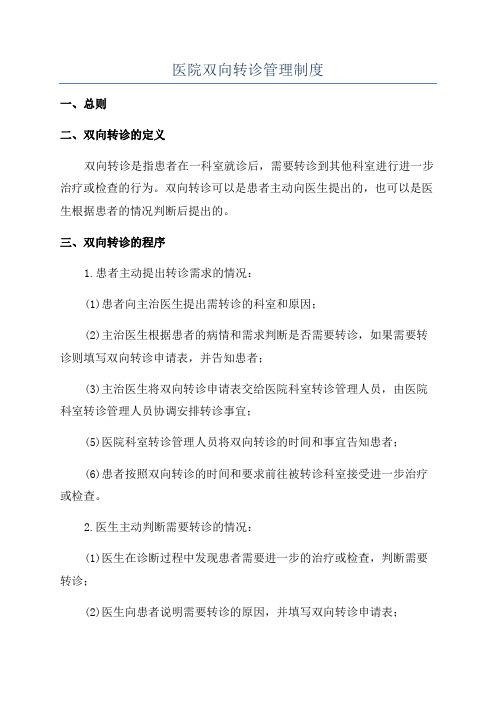 医院双向转诊管理制度

一、总则

二、双向转诊的定义

双向转诊是指患者在一科室就诊后，需要转诊到其他科室进行进一步治疗或检查的行为。双向转诊可以是患者主动向医生提出的，也可以是医生根据患者的情况判断后提出的。

三、双向转诊的程序

1.患者主动提出转诊需求的情况：

(1)患者向主治医生提出需转诊的科室和原因；

(2)主治医生根据患者的病情和需求判断是否需要转诊，如果需要转诊则填写双向转诊申请表，并告知患者；

(3)主治医生将双向转诊申请表交给医院科室转诊管理人员，由医院科室转诊管理人员协调安排转诊事宜；

(5)医院科室转诊管理人员将双向转诊的时间和事宜告知患者；

(6)患者按照双向转诊的时间和要求前往被转诊科室接受进一步治疗或检查。

2.医生主动判断需要转诊的情况：

(1)医生在诊断过程中发现患者需要进一步的治疗或检查，判断需要转诊；

(2)医生向患者说明需要转诊的原因，并填写双向转诊申请表；